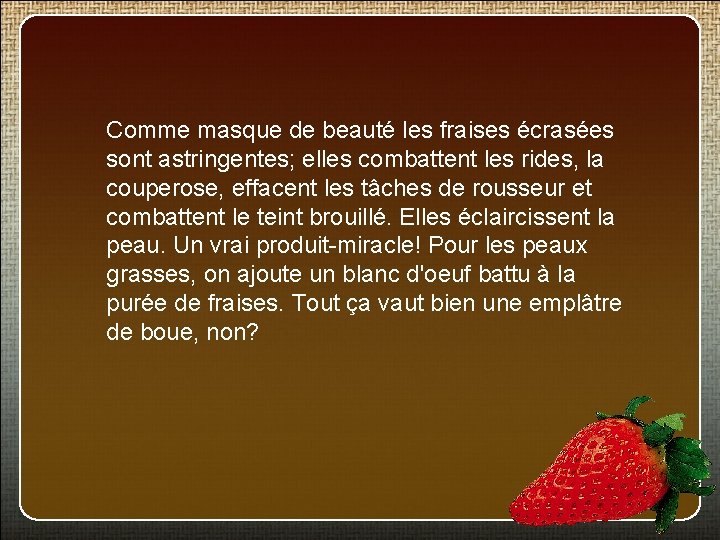 Comme masque de beauté les fraises écrasées sont astringentes; elles combattent les rides, la couperose, effacent les tâches de rousseur et combattent le teint brouillé. Elles éclaircissent la peau. Un vrai produit-miracle! Pour les peaux grasses, on ajoute un blanc d'oeuf battu à la purée de fraises. Tout ça vaut bien une emplâtre de boue, non?